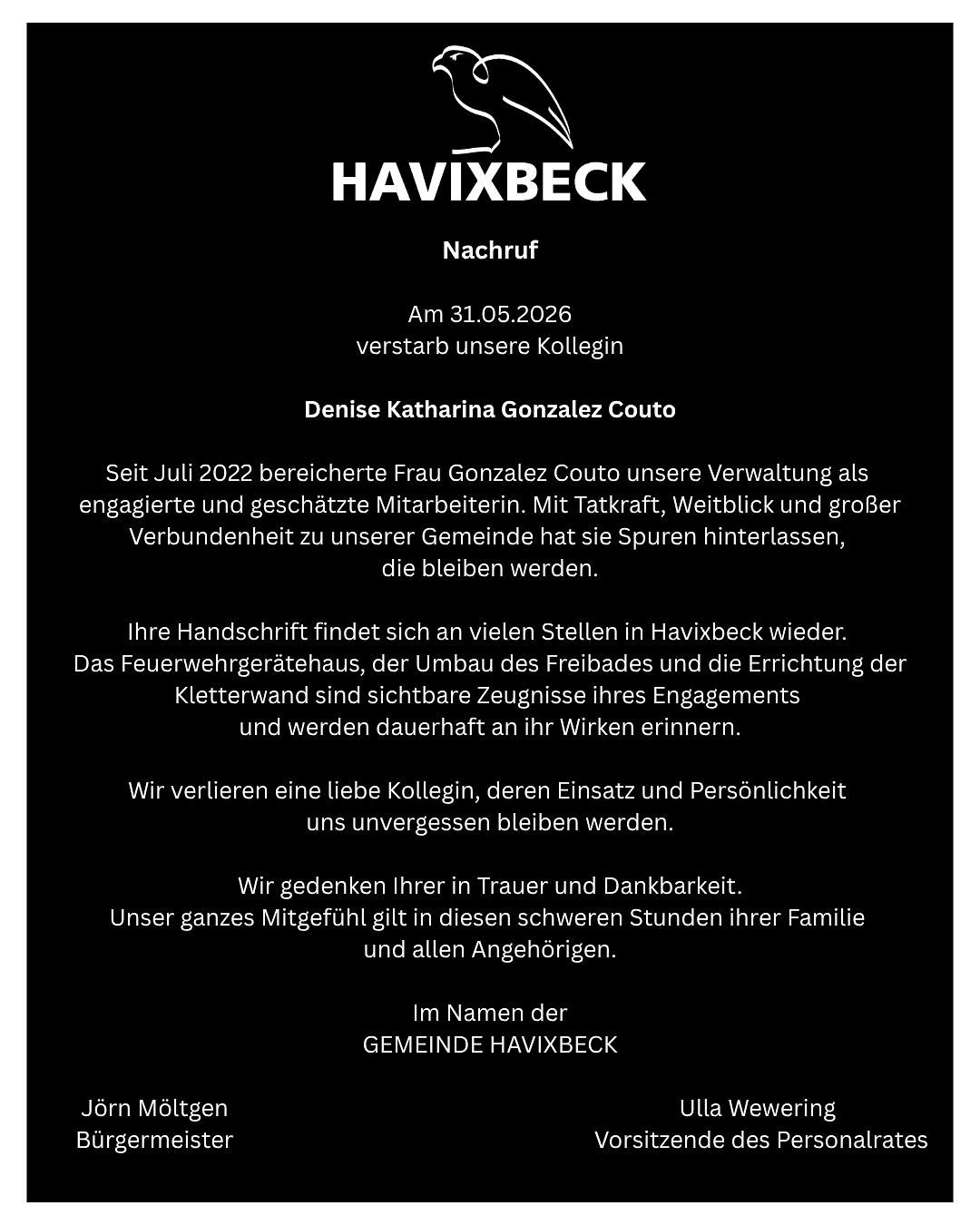 HAVIXBECK

Nachruf

Am 31.05.2026
verstarb unsere Kollegin

Denise Katharina Gonzalez Couto

Seit Juli 2022 bereicherte Frau Gonzalez Couto unsere Verwaltung als engagierte und geschätzte Mitarbeiterin. Mit Tatkraft, Weitblick und großer Verbundenheit zu unserer Gemeinde hat sie Spuren hinterlassen, die bleiben werden.

Ihre Handschrift findet sich an vielen Stellen in Havixbeck wieder. Das Feuerwehrgerätehaus, der Umbau des Freibades und die Errichtung der Kletterwand sind sichtbare Zeugnisse ihres Engagements und werden dauerhaft an ihr Wirken erinnern.

Wir verlieren eine liebe Kollegin, deren Einsatz und Persönlichkeit uns unvergessen bleiben werden.

Wir gedenken Ihrer in Trauer und Dankbarkeit.
Unser ganzes Mitgefühl gilt in diesen schweren Stunden ihrer Familie und allen Angehörigen.

Im Namen der
GEMEINDE HAVIXBECK

Jörn Möltgen
Bürgermeister

Ulla Wewering
Vorsitzende des Personalrates